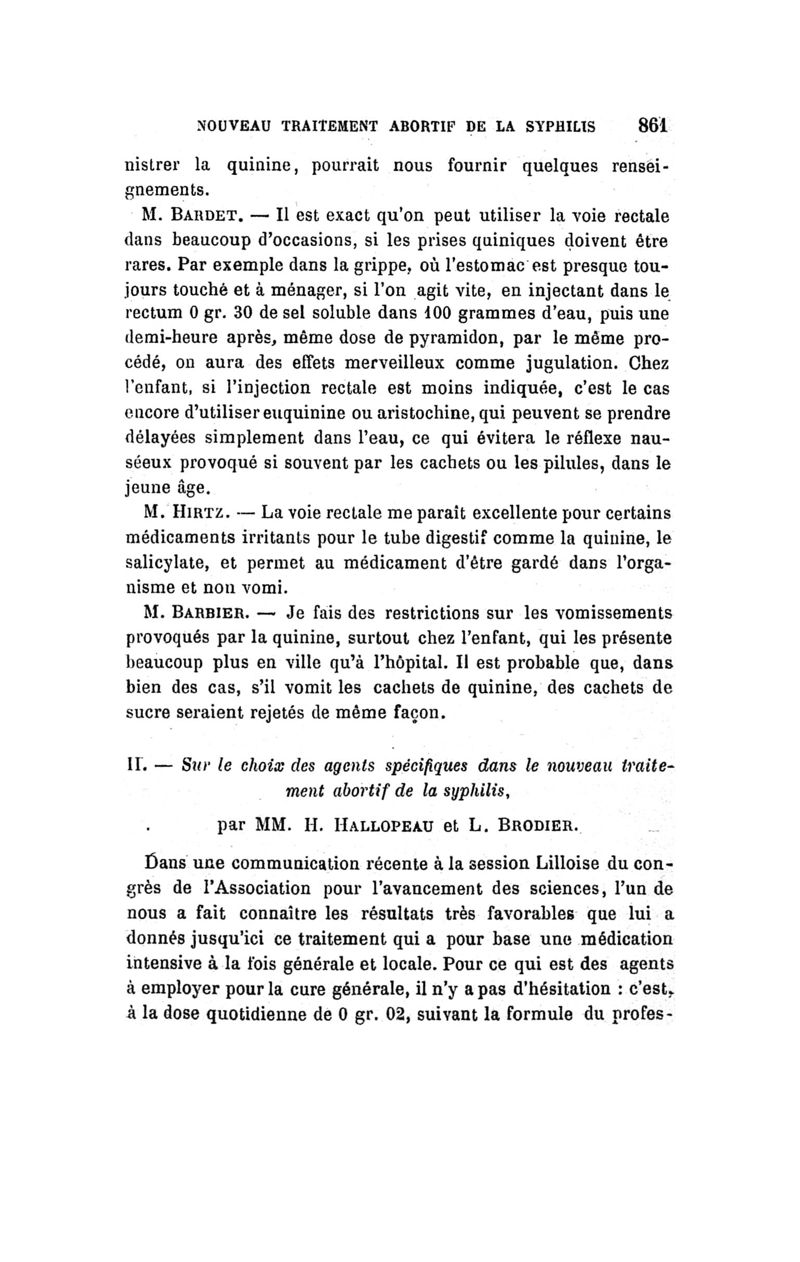 NOUVEAU TRAITEMENT ABORTIF DE LA SYPHILIS 861

nistrer la quinine, pourrait nous fournir quelques renseignements.

M. BARDET. — Il est exact qu'on peut utiliser la voie rectale dans beaucoup d'occasions, si les prises quiniques doivent être rares. Par exemple dans la grippe, où l'estomac est presque toujours touché et à ménager, si l'on agit vite, en injectant dans le rectum 0 gr. 30 de sel soluble dans 100 grammes d'eau, puis une demi-heure après, même dose de pyramidon, par le même procédé, on aura des effets merveilleux comme jugulation. Chez l'enfant, si l'injection rectale est moins indiquée, c'est le cas encore d'utiliser euquinine ou aristochine, qui peuvent se prendre délayées simplement dans l'eau, ce qui évitera le réflexe nauséeux provoqué si souvent par les cachets ou les pilules, dans le jeune âge.

M. HIRTZ. — La voie rectale me paraît excellente pour certains médicaments irritants pour le tube digestif comme la quinine, le salicylate, et permet au médicament d'être gardé dans l'organisme et non vomi.

M. BARBIER. — Je fais des restrictions sur les vomissements provoqués par la quinine, surtout chez l'enfant, qui les présente beaucoup plus en ville qu'à l'hôpital. Il est probable que, dans bien des cas, s'il vomit les cachets de quinine, des cachets de sucre seraient rejetés de même façon.

II. — Sur le choix des agents spécifiques dans le nouveau traitement abortif de la syphilis,

par MM. H. HALLOPEAU et L. BRODIER.

Dans une communication récente à la session Lilloise du congrès de l'Association pour l'avancement des sciences, l'un de nous a fait connaître les résultats très favorables que lui a donnés jusqu'ici ce traitement qui a pour base une médication intensive à la fois générale et locale. Pour ce qui est des agents à employer pour la cure générale, il n'y a pas d'hésitation : c'est, à la dose quotidienne de 0 gr. 02, suivant la formule du profes-